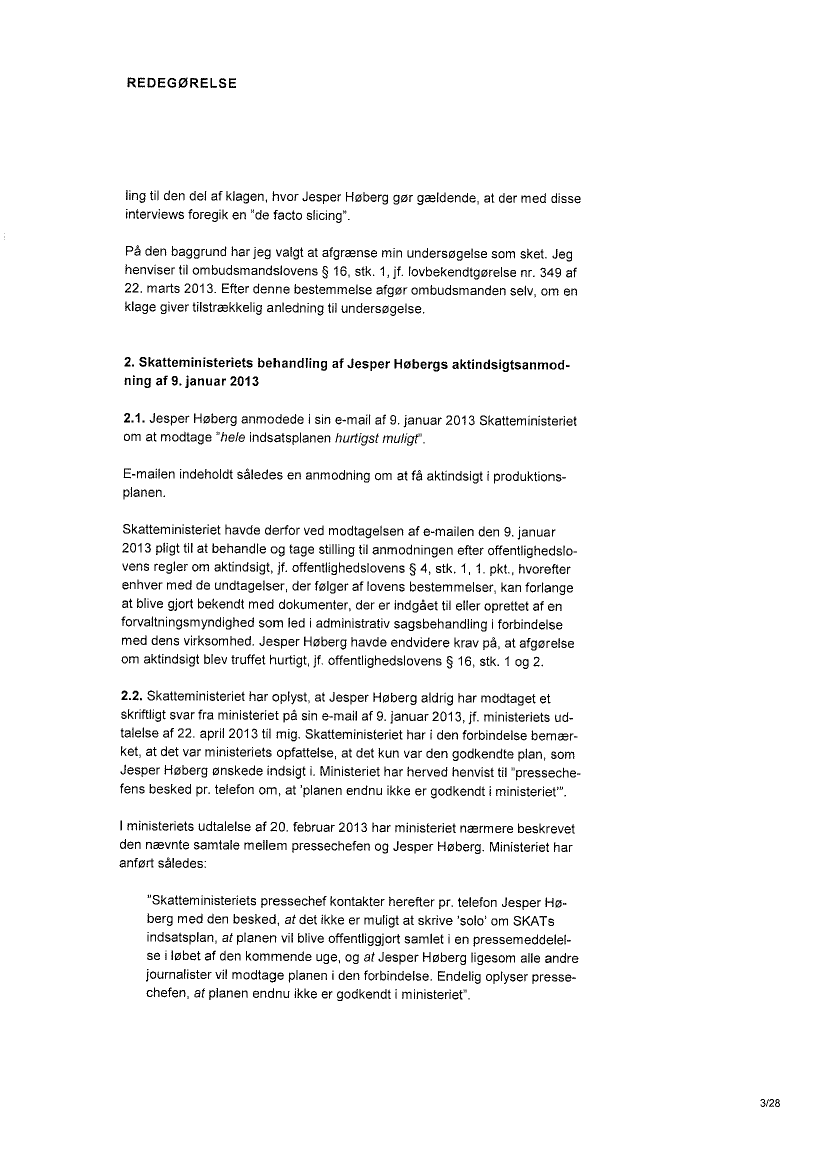 REDEGØRELSE

ling til den del af klagen, hvor Jesper Høberg gør gældende, at der med disse interviews foregik en "de facto slicing".

På den baggrund har jeg valgt at afgrænse min undersøgelse som sket. Jeg henviser til ombudsmandslovens § 16, stk. 1, jf. lovbekendtgørelse nr. 349 af 22. marts 2013. Efter denne bestemmelse afgør ombudsmanden selv, om en klage giver tilstrækkelig anledning til undersøgelse.

2. Skatteministeriets behandling af Jesper Høbergs aktindsigtsanmodning af 9. januar 2013

2.1. Jesper Høberg anmodede i sin e-mail af 9. januar 2013 Skatteministeriet om at modtage "hele indsatsplanen hurtigst muligt".

E-mailen indeholdt således en anmodning om at få aktindsigt i produktionsplanen.

Skatteministeriet havde derfor ved modtagelsen af e-mailen den 9. januar 2013 pligt til at behandle og tage stilling til anmodningen efter offentlighedslovens regler om aktindsigt, jf. offentlighedslovens § 4, stk. 1, 1. pkt., hvorefter enhver med de undtagelser, der følger af lovens bestemmelser, kan forlange at blive gjort bekendt med dokumenter, der er indgået til eller oprettet af en forvaltningsmyndighed som led i administrativ sagsbehandling i forbindelse med dens virksomhed. Jesper Høberg havde endvidere krav på, at afgørelse om aktindsigt blev truffet hurtigt, jf. offentlighedslovens § 16, stk. 1 og 2.

2.2. Skatteministeriet har oplyst, at Jesper Høberg aldrig har modtaget et skriftligt svar fra ministeriet på sin e-mail af 9. januar 2013, jf. ministeriets udtalelse af 22. april 2013 til mig. Skatteministeriet har i den forbindelse bemærket, at det var ministeriets opfattelse, at det kun var den godkendte plan, som Jesper Høberg ønskede indsigt i. Ministeriet har herved henvist til "pressechefens besked pr. telefon om, at 'planen endnu ikke er godkendt i ministeriet'".

I ministeriets udtalelse af 20. februar 2013 har ministeriet nærmere beskrevet den nævnte samtale mellem pressechefen og Jesper Høberg. Ministeriet har anført således:

"Skatteministeriets pressechef kontakter herefter pr. telefon Jesper Høberg med den besked, at det ikke er muligt at skrive 'solo' om SKATs indsatsplan, at planen vil blive offentliggjort samlet i en pressemeddelelse i løbet af den kommende uge, og at Jesper Høberg ligesom alle andre journalister vil modtage planen i den forbindelse. Endelig oplyser pressechefen, at planen endnu ikke er godkendt i ministeriet".

3/28